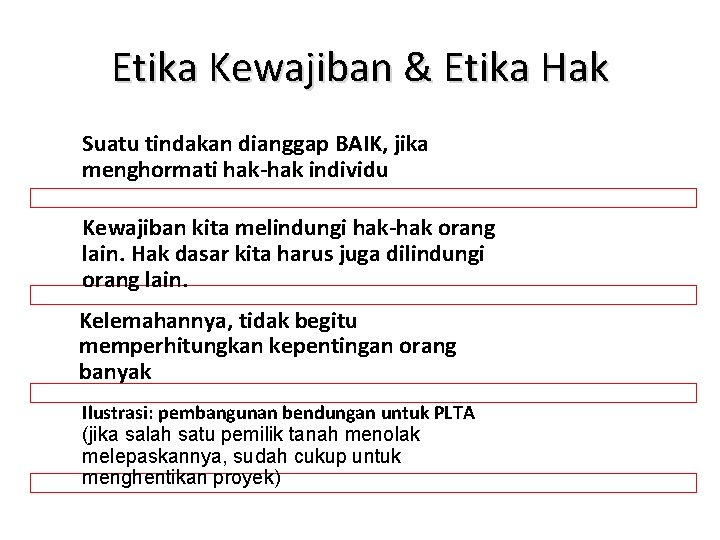 Etika Kewajiban & Etika Hak

Suatu tindakan dianggap BAIK, jika menghormati hak-hak individu

Kewajiban kita melindungi hak-hak orang lain. Hak dasar kita harus juga dilindungi orang lain.

Kelemahannya, tidak begitu memperhitungkan kepentingan orang banyak

Ilustrasi: pembangunan bendungan untuk PLTA
(jika salah satu pemilik tanah menolak melepaskannya, sudah cukup untuk menghentikan proyek)